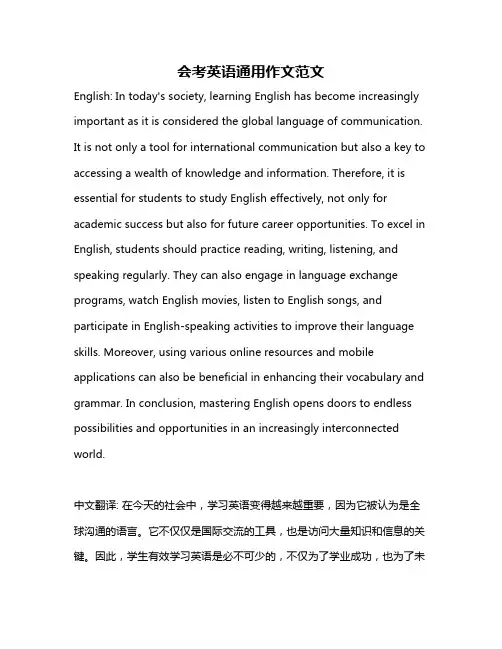 会考英语通用作文范文

English: In today's society, learning English has become increasingly important as it is considered the global language of communication. It is not only a tool for international communication but also a key to accessing a wealth of knowledge and information. Therefore, it is essential for students to study English effectively, not only for academic success but also for future career opportunities. To excel in English, students should practice reading, writing, listening, and speaking regularly. They can also engage in language exchange programs, watch English movies, listen to English songs, and participate in English-speaking activities to improve their language skills. Moreover, using various online resources and mobile applications can also be beneficial in enhancing their vocabulary and grammar. In conclusion, mastering English opens doors to endless possibilities and opportunities in an increasingly interconnected world.

中文翻译: 在今天的社会中，学习英语变得越来越重要，因为它被认为是全球沟通的语言。它不仅仅是国际交流的工具，也是访问大量知识和信息的关键。因此，学生有效学习英语是必不可少的，不仅为了学业成功，也为了未